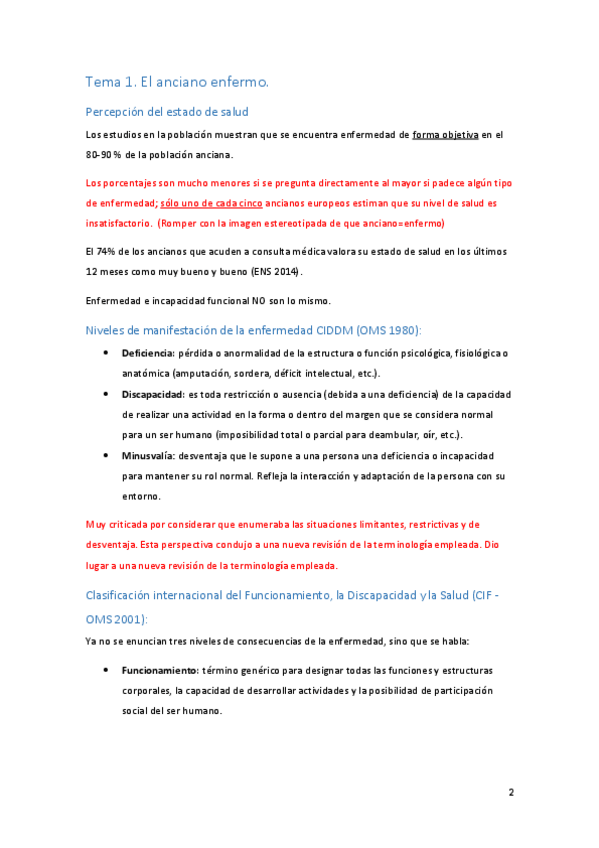 Tema 1. El anciano enfermo.

Percepción del estado de salud

Los estudios en la población muestran que se encuentra enfermedad de forma objetiva en el 80-90 % de la población anciana.

Los porcentajes son mucho menores si se pregunta directamente al mayor si padece algún tipo de enfermedad; sólo uno de cada cinco ancianos europeos estiman que su nivel de salud es insatisfactorio. (Romper con la imagen estereotipada de que anciano=enfermo)

El 74% de los ancianos que acuden a consulta médica valora su estado de salud en los últimos 12 meses como muy bueno y bueno (ENS 2014).

Enfermedad e incapacidad funcional NO son lo mismo.

Niveles de manifestación de la enfermedad CIDDM (OMS 1980):

• Deficiencia: pérdida o anormalidad de la estructura o función psicológica, fisiológica o anatómica (amputación, sordera, déficit intelectual, etc.).
• Discapacidad: es toda restricción o ausencia (debida a una deficiencia) de la capacidad de realizar una actividad en la forma o dentro del margen que se considera normal para un ser humano (imposibilidad total o parcial para deambular, oír, etc.).
• Minusvalía: desventaja que le supone a una persona una deficiencia o incapacidad para mantener su rol normal. Refleja la interacción y adaptación de la persona con su entorno.

Muy criticada por considerar que enumeraba las situaciones limitantes, restrictivas y de desventaja. Esta perspectiva condujo a una nueva revisión de la terminología empleada. Dio lugar a una nueva revisión de la terminología empleada.

Clasificación internacional del Funcionamiento, la Discapacidad y la Salud (CIF - OMS 2001):

Ya no se enuncian tres niveles de consecuencias de la enfermedad, sino que se habla:

• Funcionamiento: término genérico para designar todas las funciones y estructuras corporales, la capacidad de desarrollar actividades y la posibilidad de participación social del ser humano.

2